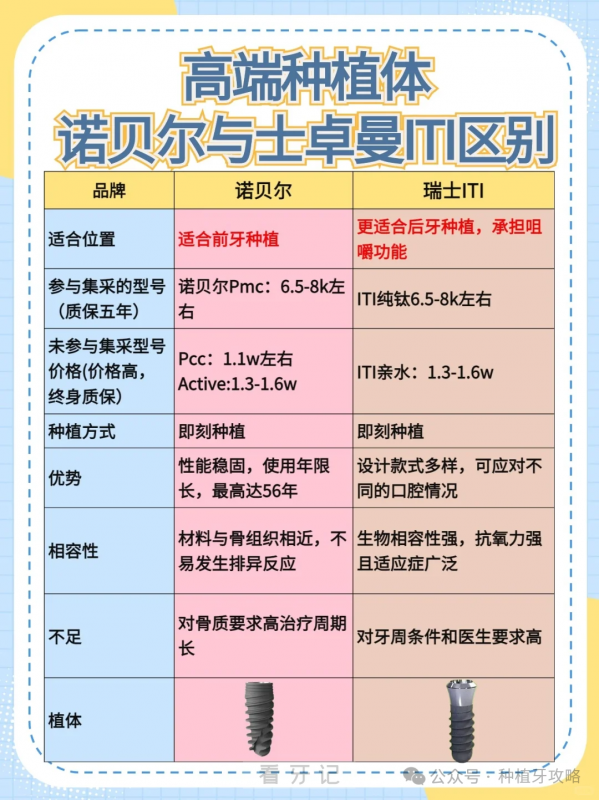 高端种植体
诺贝尔与士卓曼ITI区别

| 品牌 | 诺贝尔 | 瑞士ITI |
|---|---|---|
| 适合位置 | 适合前牙种植 | 更适合后牙种植，承担咀嚼功能 |
| 参与集采的型号（质保五年） | 诺贝尔Pmc：6.5-8k左右 | ITI纯钛6.5-8k左右 |
| 未参与集采型号价格(价格高，终身质保) | Pcc：1.1w左右 Active:1.3-1.6w | ITI亲水：1.3-1.6w |
| 种植方式 | 即刻种植 | 即刻种植 |
| 优势 | 性能稳固，使用年限长，最高达56年 | 设计款式多样，可应对不同的口腔情况 |
| 相容性 | 材料与骨组织相近，不易发生排异反应 | 生物相容性强，抗氧力强且适应症广泛 |
| 不足 | 对骨质要求高治疗周期长 | 对牙周条件和医生要求高 |
| 植体 | | |

看牙记
公众号 · 种植牙攻略